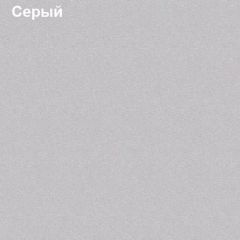 Серый